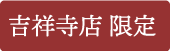 吉祥寺店 限定